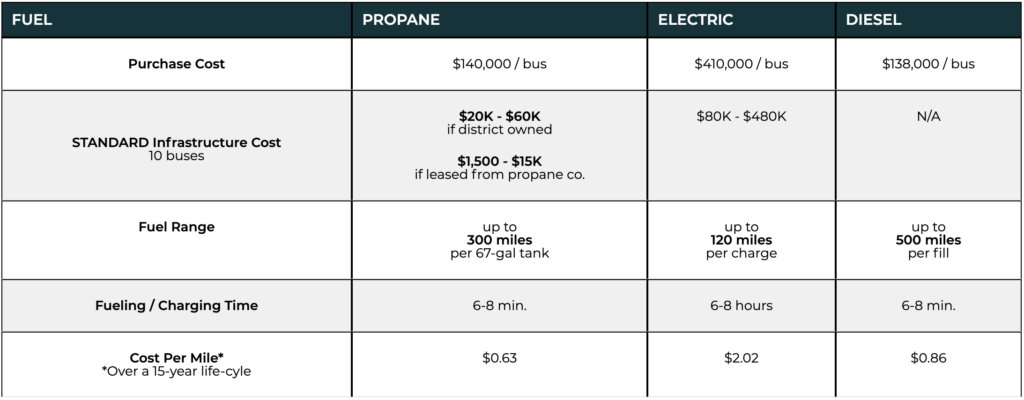 | FUEL | PROPANE | ELECTRIC | DIESEL |
|---|---|---|---|
| Purchase Cost | \$140,000 / bus | \$410,000 / bus | \$138,000 / bus |
| STANDARD Infrastructure Cost 10 buses | \$20K - \$60K if district owned \$1,500 - \$15K if leased from propane co. | \$80K - \$480K | N/A |
| Fuel Range | up to 300 miles per 67-gal tank | up to 120 miles per charge | up to 500 miles per fill |
| Fueling / Charging Time | 6-8 min. | 6-8 hours | 6-8 min. |
| Cost Per Mile* *Over a 15-year life-cyle | \$0.63 | \$2.02 | \$0.86 |